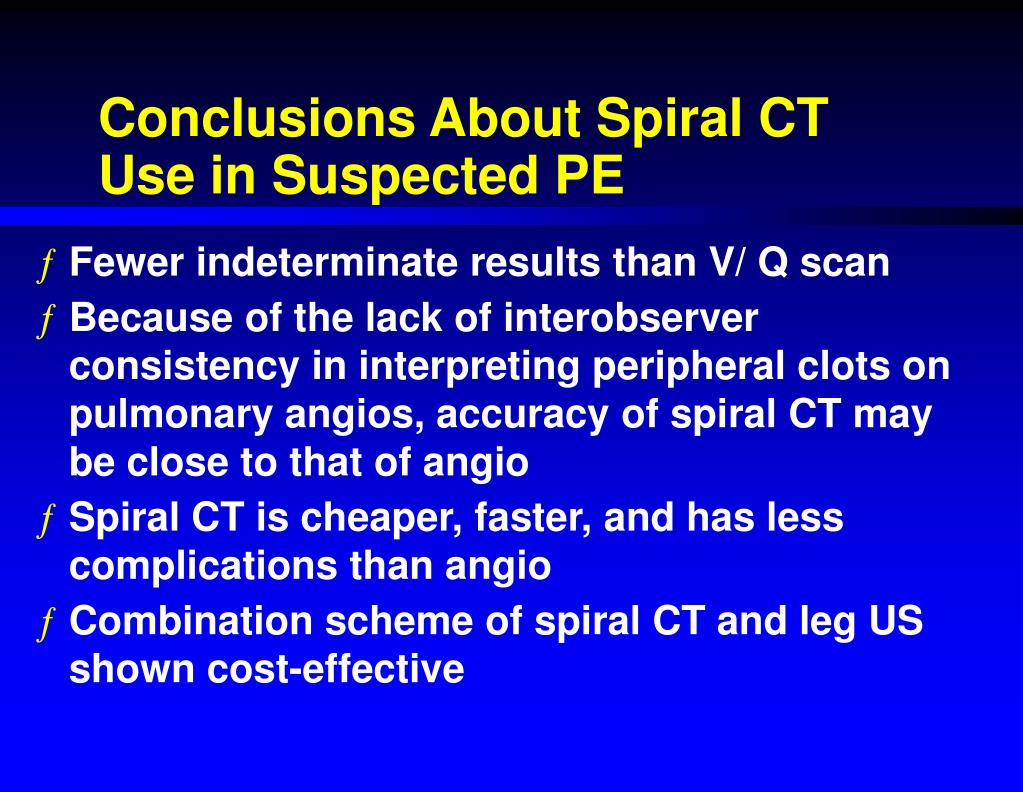 Conclusions About Spiral CT Use in Suspected PE

ƒ Fewer indeterminate results than V/ Q scan

ƒ Because of the lack of interobserver consistency in interpreting peripheral clots on pulmonary angios, accuracy of spiral CT may be close to that of angio

ƒ Spiral CT is cheaper, faster, and has less complications than angio

ƒ Combination scheme of spiral CT and leg US shown cost-effective